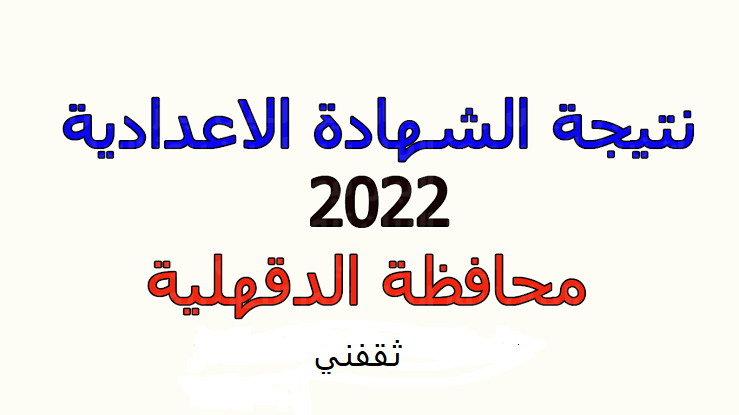 نتيجة الشهادة الاعدادية
2022
محافظة الدقهلية

ثقفني